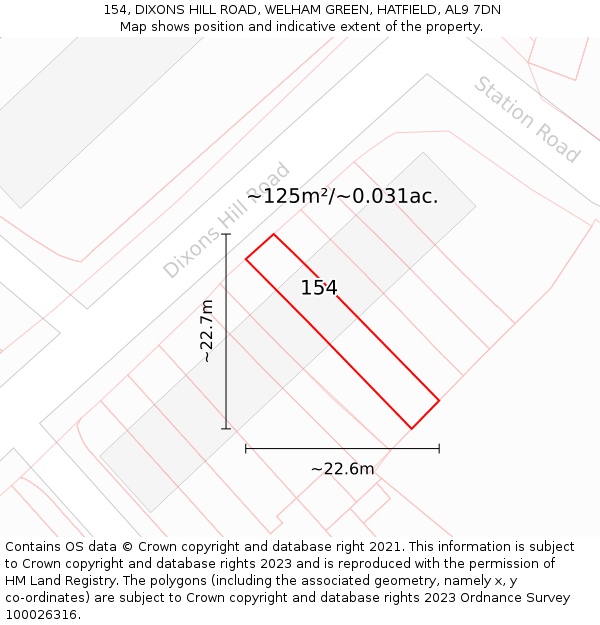 154, DIXONS HILL ROAD, WELHAM GREEN, HATFIELD, AL9 7DN
Map shows position and indicative extent of the property.

Station Road

Dixons Hill Road

~125m²/~0.031ac.

154

~22.7m

~22.6m

Contains OS data © Crown copyright and database right 2021. This information is subject to Crown copyright and database rights 2023 and is reproduced with the permission of HM Land Registry. The polygons (including the associated geometry, namely x, y co-ordinates) are subject to Crown copyright and database rights 2023 Ordnance Survey 100026316.